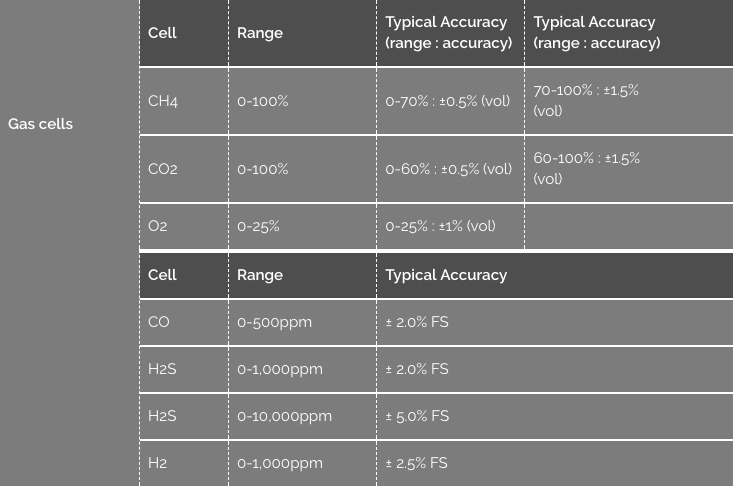 Gas cells

| Cell | Range | Typical Accuracy (range : accuracy) | Typical Accuracy (range : accuracy) |
|---|---|---|---|
| CH4 | 0-100% | 0-70% : ±0.5% (vol) | 70-100% : ±1.5% (vol) |
| CO2 | 0-100% | 0-60% : ±0.5% (vol) | 60-100% : ±1.5% (vol) |
| O2 | 0-25% | 0-25% : ±1% (vol) | |

| Cell | Range | Typical Accuracy |
|---|---|---|
| CO | 0-500ppm | ± 2.0% FS |
| H2S | 0-1,000ppm | ± 2.0% FS |
| H2S | 0-10,000ppm | ± 5.0% FS |
| H2 | 0-1,000ppm | ± 2.5% FS |